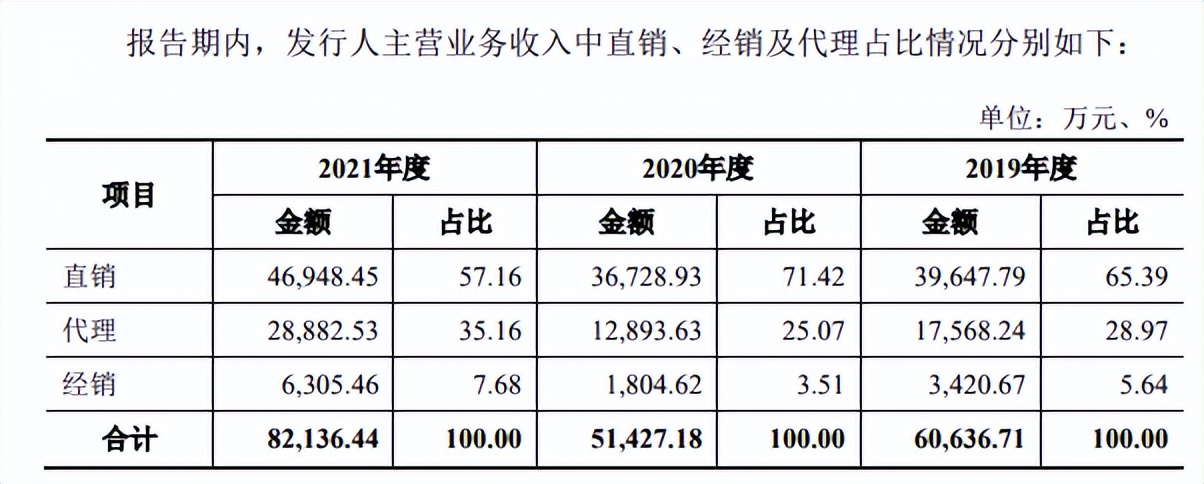 报告期内，发行人主营业务收入中直销、经销及代理占比情况分别如下：

单位：万元、%

| 项目 | 2021年度 金额 | 2021年度 占比 | 2020年度 金额 | 2020年度 占比 | 2019年度 金额 | 2019年度 占比 |
|---|---|---|---|---|---|---|
| 直销 | 46,948.45 | 57.16 | 36,728.93 | 71.42 | 39,647.79 | 65.39 |
| 代理 | 28,882.53 | 35.16 | 12,893.63 | 25.07 | 17,568.24 | 28.97 |
| 经销 | 6,305.46 | 7.68 | 1,804.62 | 3.51 | 3,420.67 | 5.64 |
| 合计 | 82,136.44 | 100.00 | 51,427.18 | 100.00 | 60,636.71 | 100.00 |